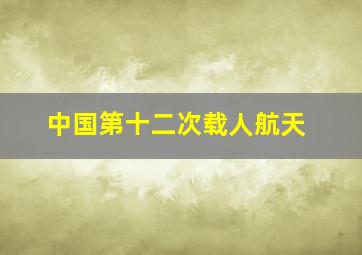 中国第十二次载人航天